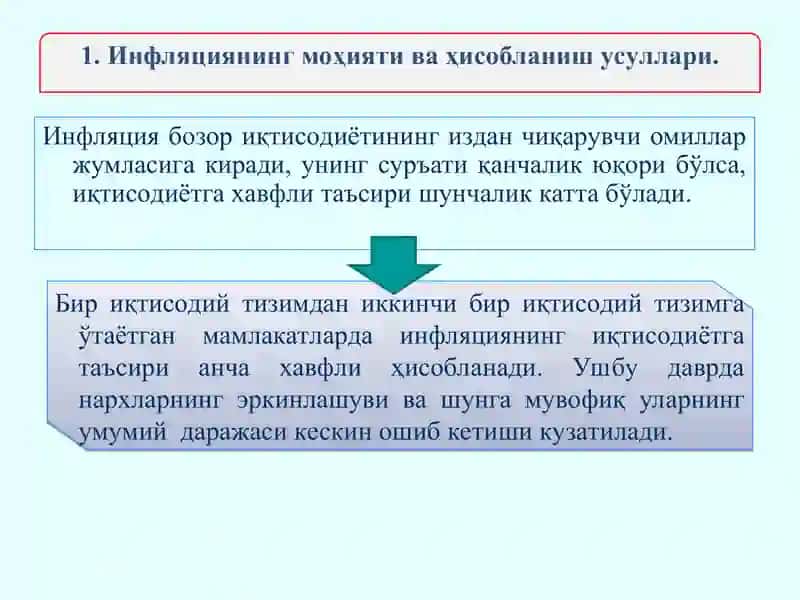 1. Инфляциянинг моҳияти ва ҳисобланиш усуллари.

Инфляция бозор иқтисодиётининг издан чиқарувчи омиллар жумласига киради, унинг суръати қанчалик юқори бўлса, иқтисодиётга хавфли таъсири шунчалик катта бўлади.

Бир иқтисодий тизимдан иккинчи бир иқтисодий тизимга ўтаётган мамлакатларда инфляциянинг иқтисодиётга таъсири анча хавфли ҳисобланади. Ушбу даврда нархларнинг эркинлашуви ва шунга мувофиқ уларнинг умумий даражаси кескин ошиб кетиши кузатилади.